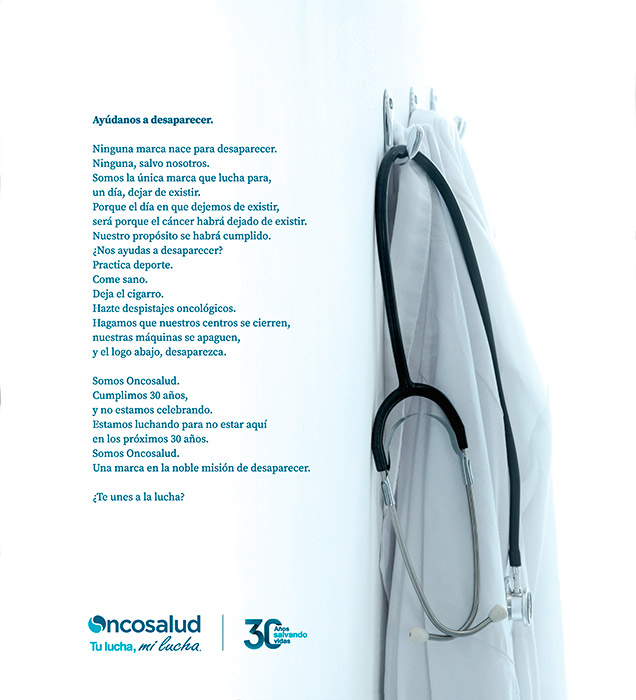 Ayúdanos a desaparecer.

Ninguna marca nace para desaparecer.
Ninguna, salvo nosotros.
Somos la única marca que lucha para, un día, dejar de existir.
Porque el día en que dejemos de existir, será porque el cáncer habrá dejado de existir.
Nuestro propósito se habrá cumplido.
¿Nos ayudas a desaparecer?
Practica deporte.
Come sano.
Deja el cigarro.
Hazte despistajes oncológicos.
Hagamos que nuestros centros se cierren, nuestras máquinas se apaguen, y el logo abajo, desaparezca.

Somos Oncosalud.
Cumplimos 30 años, y no estamos celebrando.
Estamos luchando para no estar aquí en los próximos 30 años.
Somos Oncosalud.
Una marca en la noble misión de desaparecer.

¿Te unes a la lucha?

Oncosalud
Tu lucha, mi lucha.

30 Años salvando vidas